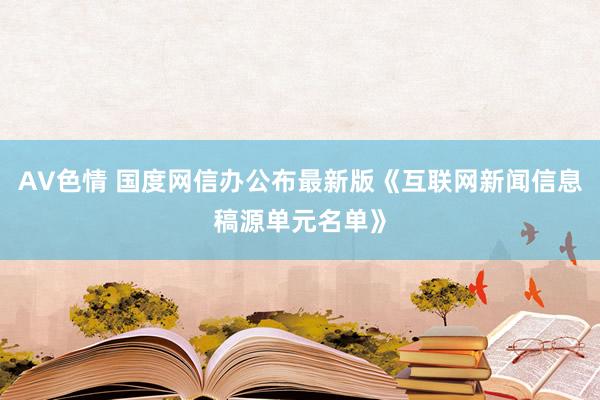 AV色情 国度网信办公布最新版《互联网新闻信息稿源单元名单》